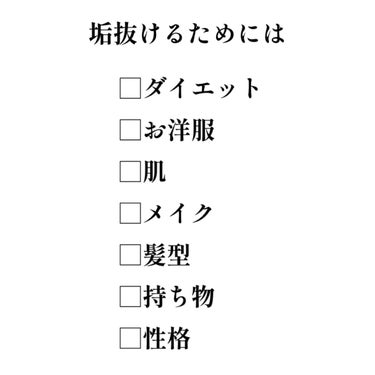 垢抜けるためには

□ダイエット

□お洋服

□肌

□メイク

□髪型

□持ち物

□性格